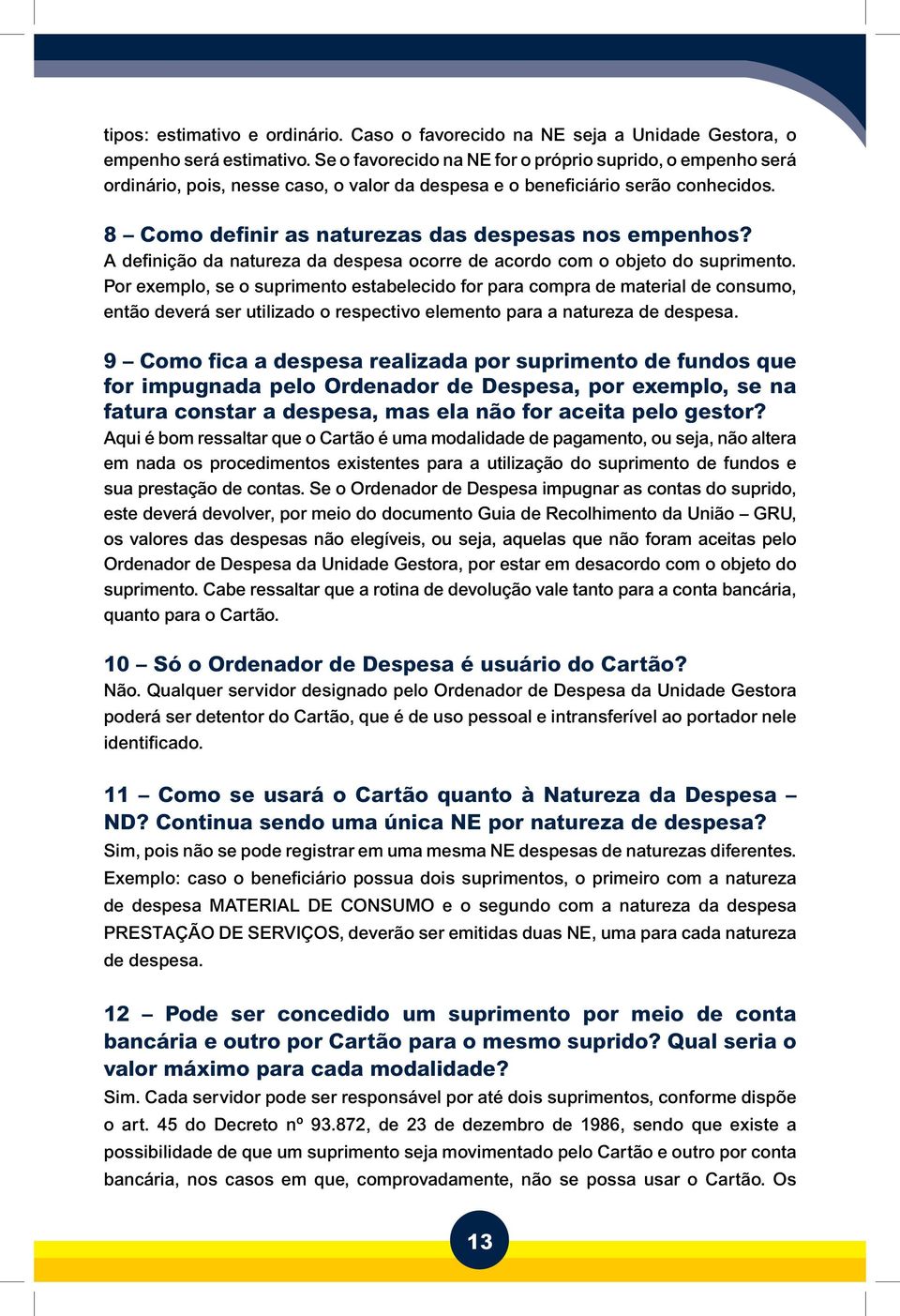 tipos: estimativo e ordinário. Caso o favorecido na NE seja a Unidade Gestora, o empenho será estimativo. Se o favorecido na NE for o próprio suprido, o empenho será ordinário, pois, nesse caso, o valor da despesa e o beneficiário serão conhecidos.

8 – Como definir as naturezas das despesas nos empenhos?
A definição da natureza da despesa ocorre de acordo com o objeto do suprimento. Por exemplo, se o suprimento estabelecido for para compra de material de consumo, então deverá ser utilizado o respectivo elemento para a natureza de despesa.

9 – Como fica a despesa realizada por suprimento de fundos que for impugnada pelo Ordenador de Despesa, por exemplo, se na fatura constar a despesa, mas ela não for aceita pelo gestor?
Aqui é bom ressaltar que o Cartão é uma modalidade de pagamento, ou seja, não altera em nada os procedimentos existentes para a utilização do suprimento de fundos e sua prestação de contas. Se o Ordenador de Despesa impugnar as contas do suprido, este deverá devolver, por meio do documento Guia de Recolhimento da União – GRU, os valores das despesas não elegíveis, ou seja, aquelas que não foram aceitas pelo Ordenador de Despesa da Unidade Gestora, por estar em desacordo com o objeto do suprimento. Cabe ressaltar que a rotina de devolução vale tanto para a conta bancária, quanto para o Cartão.

10 – Só o Ordenador de Despesa é usuário do Cartão?
Não. Qualquer servidor designado pelo Ordenador de Despesa da Unidade Gestora poderá ser detentor do Cartão, que é de uso pessoal e intransferível ao portador nele identificado.

11 – Como se usará o Cartão quanto à Natureza da Despesa – ND? Continua sendo uma única NE por natureza de despesa?
Sim, pois não se pode registrar em uma mesma NE despesas de naturezas diferentes. Exemplo: caso o beneficiário possua dois suprimentos, o primeiro com a natureza de despesa MATERIAL DE CONSUMO e o segundo com a natureza da despesa PRESTAÇÃO DE SERVIÇOS, deverão ser emitidas duas NE, uma para cada natureza de despesa.

12 – Pode ser concedido um suprimento por meio de conta bancária e outro por Cartão para o mesmo suprido? Qual seria o valor máximo para cada modalidade?
Sim. Cada servidor pode ser responsável por até dois suprimentos, conforme dispõe o art. 45 do Decreto nº 93.872, de 23 de dezembro de 1986, sendo que existe a possibilidade de que um suprimento seja movimentado pelo Cartão e outro por conta bancária, nos casos em que, comprovadamente, não se possa usar o Cartão. Os

13